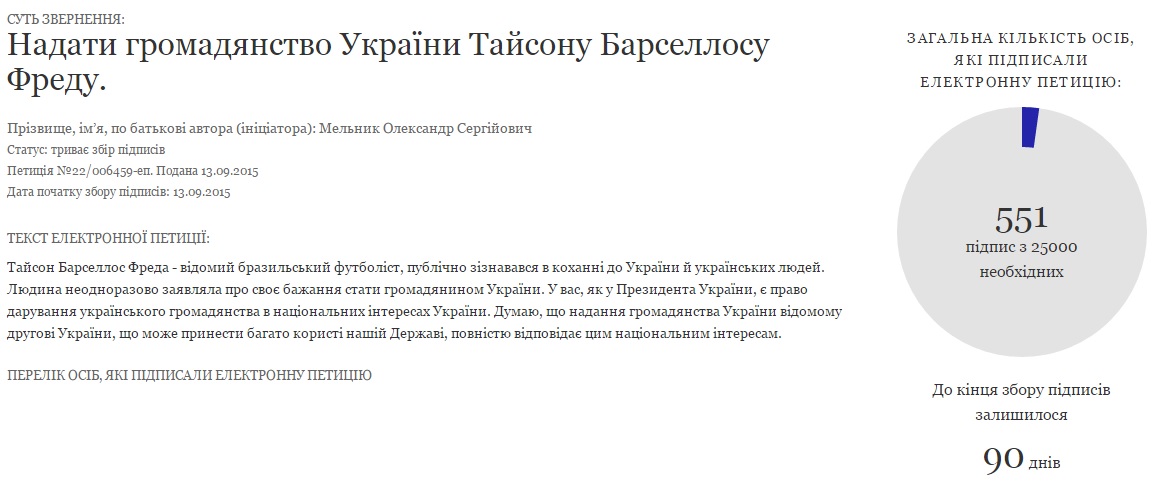 СУТЬ ЗВЕРНЕННЯ:
Надати громадянство України Тайсону Барселлосу Фреду.

Прізвище, ім'я, по батькові автора (ініціатора): Мельник Олександр Сергійович
Статус: триває збір підписів
Петиція №22/006459-еп. Подана 13.09.2015
Дата початку збору підписів: 13.09.2015

ТЕКСТ ЕЛЕКТРОННОЇ ПЕТИЦІЇ:
Тайсон Барселлос Фреда - відомий бразильський футболіст, публічно зізнавався в коханні до України й українських людей. Людина неодноразово заявляла про своє бажання стати громадянином України. У вас, як у Президента України, є право дарування українського громадянства в національних інтересах України. Думаю, що надання громадянства України відомому другові України, що може принести багато користі нашій Державі, повністю відповідає цим національним інтересам.

ПЕРЕЛІК ОСІБ, ЯКІ ПІДПИСАЛИ ЕЛЕКТРОННУ ПЕТИЦІЮ

ЗАГАЛЬНА КІЛЬКІСТЬ ОСІБ, ЯКІ ПІДПИСАЛИ ЕЛЕКТРОННУ ПЕТИЦІЮ:

551
підпис з 25000 необхідних

До кінця збору підписів залишилося
90 днів